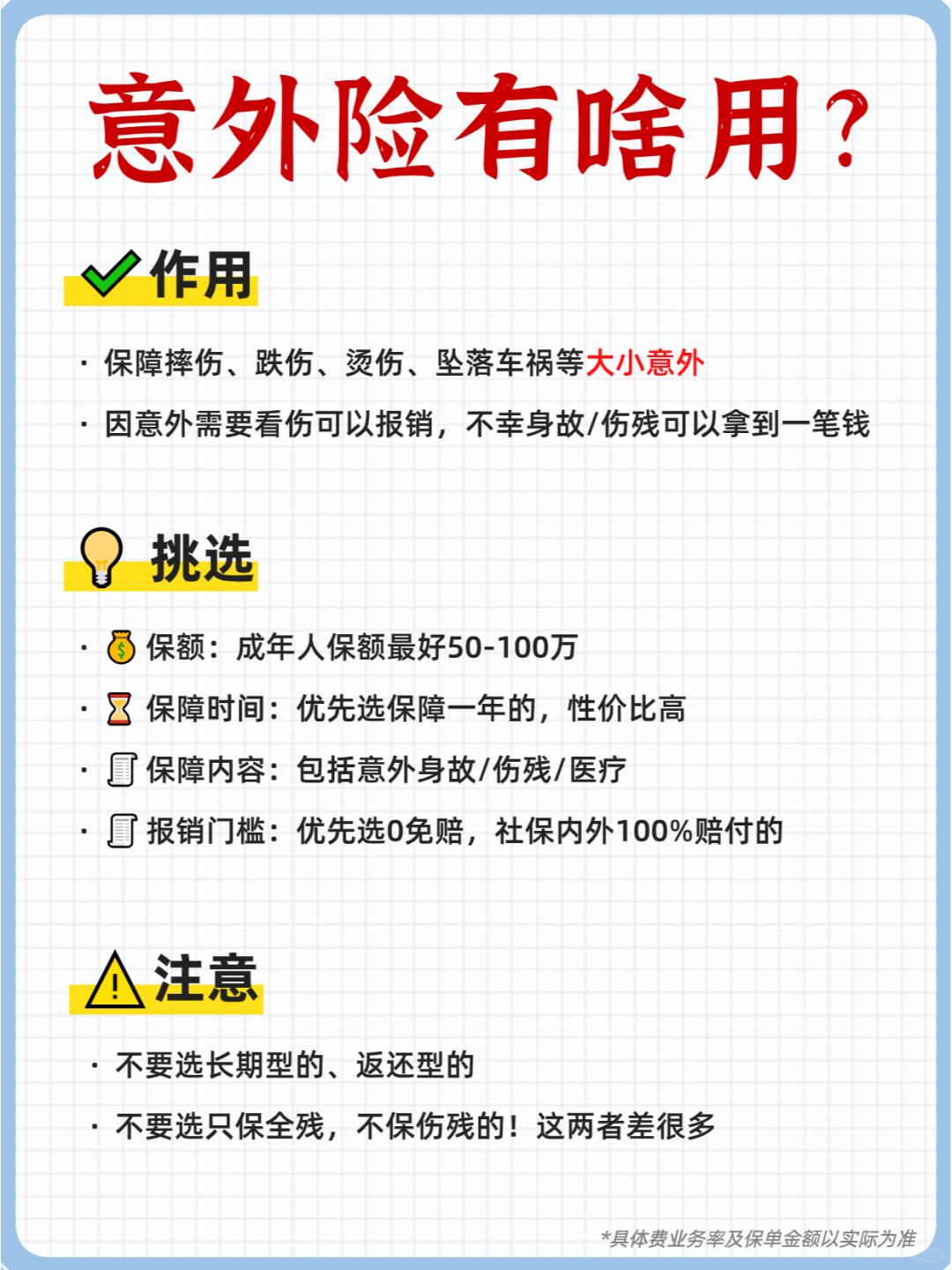 意外险有啥用？

作用

· 保障摔伤、跌伤、烫伤、坠落车祸等大小意外

· 因意外需要看伤可以报销，不幸身故/伤残可以拿到一笔钱

挑选

· 保额：成年人保额最好50-100万

· 保障时间：优先选保障一年的，性价比高

· 保障内容：包括意外身故/伤残/医疗

· 报销门槛：优先选0免赔，社保内外100%赔付的

注意

· 不要选长期型的、返还型的

· 不要选只保全残，不保伤残的！这两者差很多

*具体费业务率及保单金额以实际为准